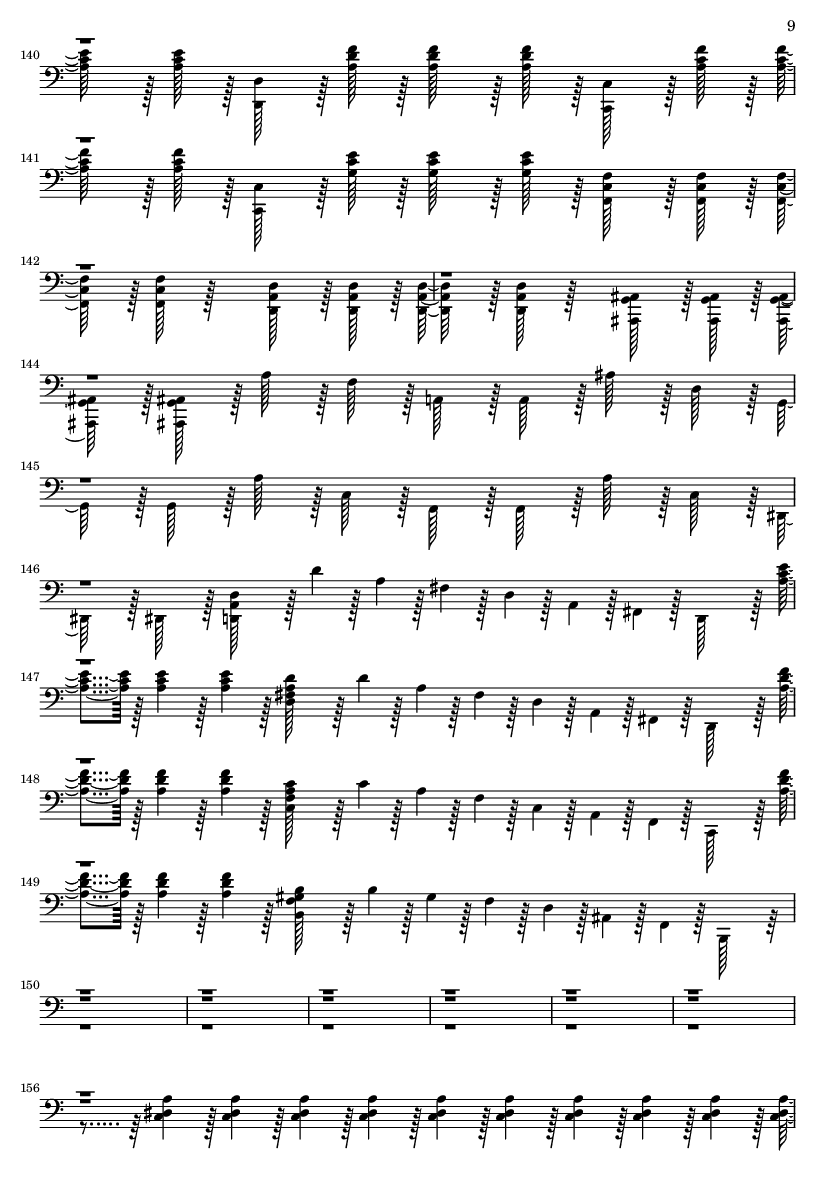 9

140

141

142

144

145

146

147

148

149

150

156